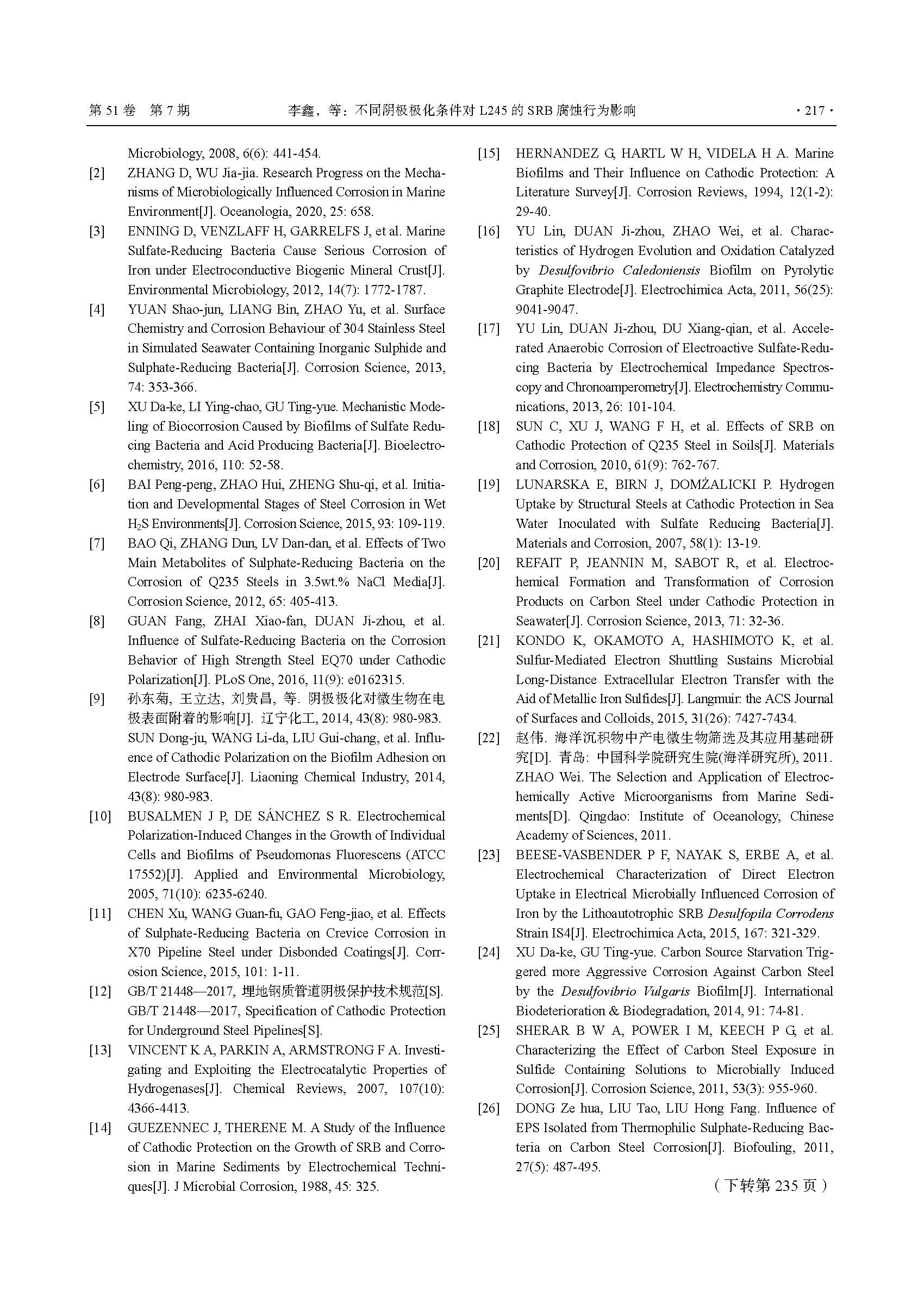 第 51 卷 第 7 期　　李鑫，等：不同阴极极化条件对 L245 的 SRB 腐蚀行为影响　　· 217 ·

Microbiology, 2008, 6(6): 441-454.

[2] ZHANG D, WU Jia-jia. Research Progress on the Mechanisms of Microbiologically Influenced Corrosion in Marine Environment[J]. Oceanologia, 2020, 25: 658.

[3] ENNING D, VENZLAFF H, GARRELFS J, et al. Marine Sulfate-Reducing Bacteria Cause Serious Corrosion of Iron under Electroconductive Biogenic Mineral Crust[J]. Environmental Microbiology, 2012, 14(7): 1772-1787.

[4] YUAN Shao-jun, LIANG Bin, ZHAO Yu, et al. Surface Chemistry and Corrosion Behaviour of 304 Stainless Steel in Simulated Seawater Containing Inorganic Sulphide and Sulphate-Reducing Bacteria[J]. Corrosion Science, 2013, 74: 353-366.

[5] XU Da-ke, LI Ying-chao, GU Ting-yue. Mechanistic Modeling of Biocorrosion Caused by Biofilms of Sulfate Reducing Bacteria and Acid Producing Bacteria[J]. Bioelectrochemistry, 2016, 110: 52-58.

[6] BAI Peng-peng, ZHAO Hui, ZHENG Shu-qi, et al. Initiation and Developmental Stages of Steel Corrosion in Wet $H_2S$ Environments[J]. Corrosion Science, 2015, 93: 109-119.

[7] BAO Qi, ZHANG Dun, LV Dan-dan, et al. Effects of Two Main Metabolites of Sulphate-Reducing Bacteria on the Corrosion of Q235 Steels in 3.5wt.% NaCl Media[J]. Corrosion Science, 2012, 65: 405-413.

[8] GUAN Fang, ZHAI Xiao-fan, DUAN Ji-zhou, et al. Influence of Sulfate-Reducing Bacteria on the Corrosion Behavior of High Strength Steel EQ70 under Cathodic Polarization[J]. PLoS One, 2016, 11(9): e0162315.

[9] 孙东菊, 王立达, 刘贵昌, 等. 阴极极化对微生物在电极表面附着的影响[J]. 辽宁化工, 2014, 43(8): 980-983.
SUN Dong-ju, WANG Li-da, LIU Gui-chang, et al. Influence of Cathodic Polarization on the Biofilm Adhesion on Electrode Surface[J]. Liaoning Chemical Industry, 2014, 43(8): 980-983.

[10] BUSALMEN J P, DE SÁNCHEZ S R. Electrochemical Polarization-Induced Changes in the Growth of Individual Cells and Biofilms of Pseudomonas Fluorescens (ATCC 17552)[J]. Applied and Environmental Microbiology, 2005, 71(10): 6235-6240.

[11] CHEN Xu, WANG Guan-fu, GAO Feng-jiao, et al. Effects of Sulphate-Reducing Bacteria on Crevice Corrosion in X70 Pipeline Steel under Disbonded Coatings[J]. Corrosion Science, 2015, 101: 1-11.

[12] GB/T 21448—2017, 埋地钢质管道阴极保护技术规范[S].
GB/T 21448—2017, Specification of Cathodic Protection for Underground Steel Pipelines[S].

[13] VINCENT K A, PARKIN A, ARMSTRONG F A. Investigating and Exploiting the Electrocatalytic Properties of Hydrogenases[J]. Chemical Reviews, 2007, 107(10): 4366-4413.

[14] GUEZENNEC J, THERENE M. A Study of the Influence of Cathodic Protection on the Growth of SRB and Corrosion in Marine Sediments by Electrochemical Techniques[J]. J Microbial Corrosion, 1988, 45: 325.

[15] HERNANDEZ G, HARTL W H, VIDELA H A. Marine Biofilms and Their Influence on Cathodic Protection: A Literature Survey[J]. Corrosion Reviews, 1994, 12(1-2): 29-40.

[16] YU Lin, DUAN Ji-zhou, ZHAO Wei, et al. Characteristics of Hydrogen Evolution and Oxidation Catalyzed by Desulfovibrio Caledoniensis Biofilm on Pyrolytic Graphite Electrode[J]. Electrochimica Acta, 2011, 56(25): 9041-9047.

[17] YU Lin, DUAN Ji-zhou, DU Xiang-qian, et al. Accelerated Anaerobic Corrosion of Electroactive Sulfate-Reducing Bacteria by Electrochemical Impedance Spectroscopy and Chronoamperometry[J]. Electrochemistry Communications, 2013, 26: 101-104.

[18] SUN C, XU J, WANG F H, et al. Effects of SRB on Cathodic Protection of Q235 Steel in Soils[J]. Materials and Corrosion, 2010, 61(9): 762-767.

[19] LUNARSKA E, BIRN J, DOMŻALICKI P. Hydrogen Uptake by Structural Steels at Cathodic Protection in Sea Water Inoculated with Sulfate Reducing Bacteria[J]. Materials and Corrosion, 2007, 58(1): 13-19.

[20] REFAIT P, JEANNIN M, SABOT R, et al. Electrochemical Formation and Transformation of Corrosion Products on Carbon Steel under Cathodic Protection in Seawater[J]. Corrosion Science, 2013, 71: 32-36.

[21] KONDO K, OKAMOTO A, HASHIMOTO K, et al. Sulfur-Mediated Electron Shuttling Sustains Microbial Long-Distance Extracellular Electron Transfer with the Aid of Metallic Iron Sulfides[J]. Langmuir: the ACS Journal of Surfaces and Colloids, 2015, 31(26): 7427-7434.

[22] 赵伟. 海洋沉积物中产电微生物筛选及其应用基础研究[D]. 青岛: 中国科学院研究生院(海洋研究所), 2011.
ZHAO Wei. The Selection and Application of Electrochemically Active Microorganisms from Marine Sediments[D]. Qingdao: Institute of Oceanology, Chinese Academy of Sciences, 2011.

[23] BEESE-VASBENDER P F, NAYAK S, ERBE A, et al. Electrochemical Characterization of Direct Electron Uptake in Electrical Microbially Influenced Corrosion of Iron by the Lithoautotrophic SRB Desulfopila Corrodens Strain IS4[J]. Electrochimica Acta, 2015, 167: 321-329.

[24] XU Da-ke, GU Ting-yue. Carbon Source Starvation Triggered more Aggressive Corrosion Against Carbon Steel by the Desulfovibrio Vulgaris Biofilm[J]. International Biodeterioration & Biodegradation, 2014, 91: 74-81.

[25] SHERAR B W A, POWER I M, KEECH P G, et al. Characterizing the Effect of Carbon Steel Exposure in Sulfide Containing Solutions to Microbially Induced Corrosion[J]. Corrosion Science, 2011, 53(3): 955-960.

[26] DONG Ze hua, LIU Tao, LIU Hong Fang. Influence of EPS Isolated from Thermophilic Sulphate-Reducing Bacteria on Carbon Steel Corrosion[J]. Biofouling, 2011, 27(5): 487-495.

（下转第 235 页）